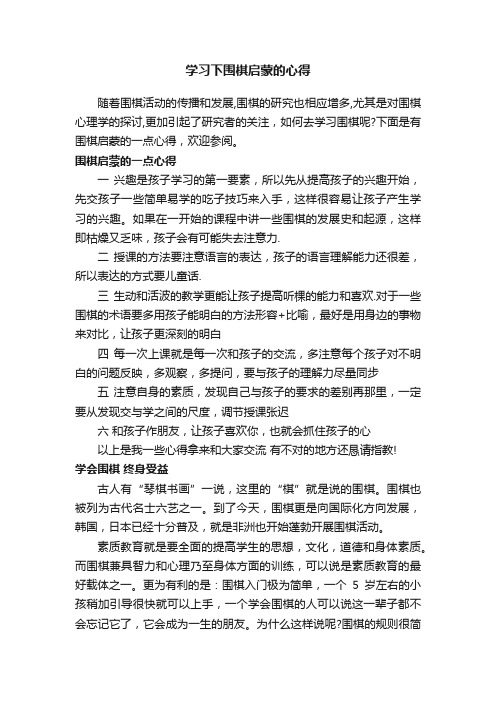 学习下围棋启蒙的心得

随着围棋活动的传播和发展,围棋的研究也相应增多,尤其是对围棋心理学的探讨,更加引起了研究者的关注，如何去学习围棋呢?下面是有围棋启蒙的一点心得，欢迎参阅。

围棋启蒙的一点心得

一 兴趣是孩子学习的第一要素，所以先从提高孩子的兴趣开始，先交孩子一些简单易学的吃子技巧来入手，这样很容易让孩子产生学习的兴趣。如果在一开始的课程中讲一些围棋的发展史和起源，这样即枯燥又乏味，孩子会有可能失去注意力.

二 授课的方法要注意语言的表达，孩子的语言理解能力还很差，所以表达的方式要儿童话.

三 生动和活波的教学更能让孩子提高听棵的能力和喜欢.对于一些围棋的术语要多用孩子能明白的方法形容+比喻，最好是用身边的事物来对比，让孩子更深刻的明白

四 每一次上课就是每一次和孩子的交流，多注意每个孩子对不明白的问题反映，多观察，多提问，要与孩子的理解力尽量同步

五 注意自身的素质，发现自己与孩子的要求的差别再那里，一定要从发现交与学之间的尺度，调节授课张迟

六 和孩子作朋友，让孩子喜欢你，也就会抓住孩子的心

以上是我一些心得拿来和大家交流 有不对的地方还恳请指教!

学会围棋 终身受益

古人有“琴棋书画”一说，这里的“棋”就是说的围棋。围棋也被列为古代名士六艺之一。到了今天，围棋更是向国际化方向发展，韩国，日本已经十分普及，就是非洲也开始蓬勃开展围棋活动。

素质教育就是要全面的提高学生的思想，文化，道德和身体素质。而围棋兼具智力和心理乃至身体方面的训练，可以说是素质教育的最好载体之一。更为有利的是：围棋入门极为简单，一个 5 岁左右的小孩稍加引导很快就可以上手，一个学会围棋的人可以说这一辈子都不会忘记它了，它会成为一生的朋友。为什么这样说呢?围棋的规则很简